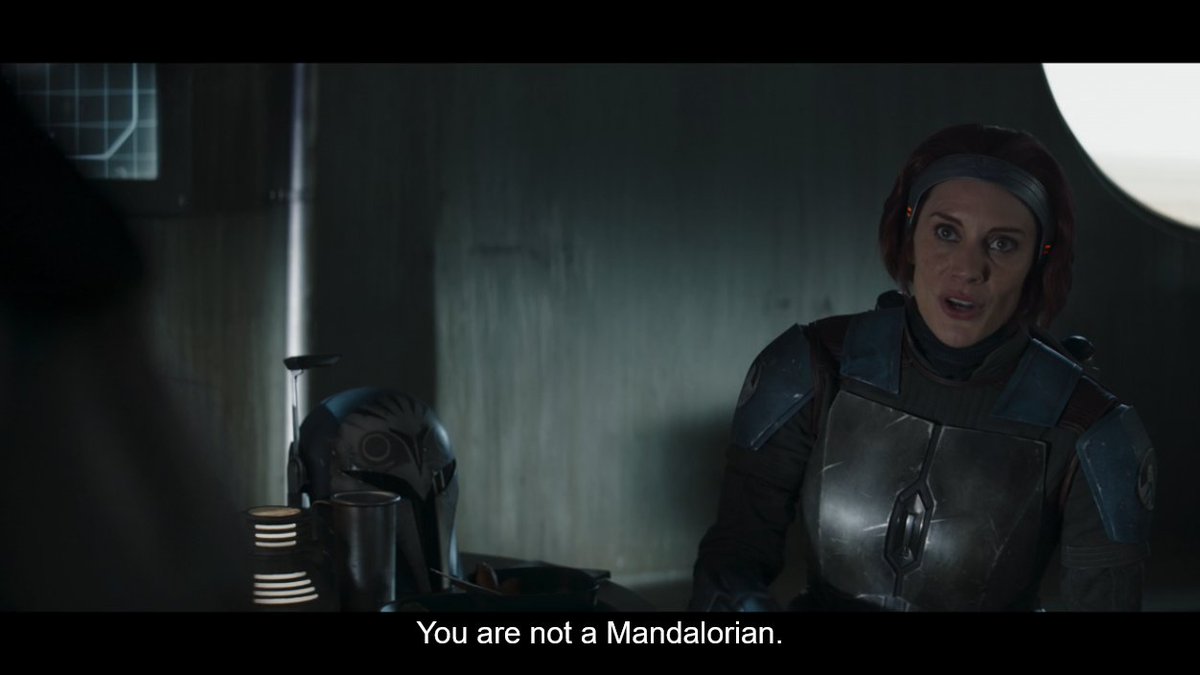 You are not a Mandalorian.